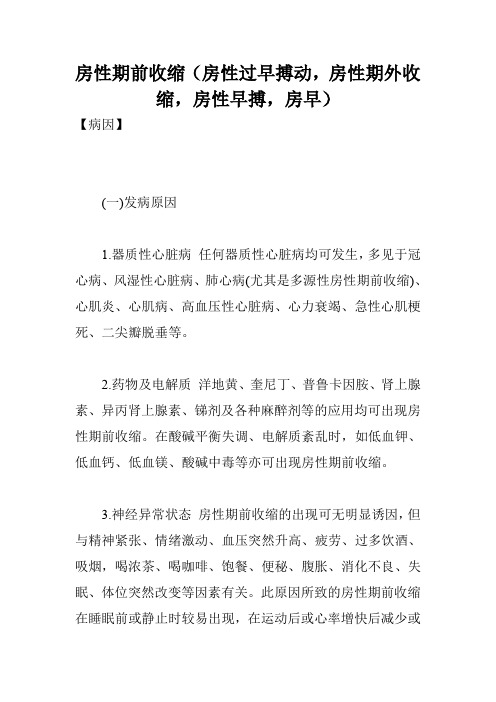 房性期前收缩（房性过早搏动，房性期外收缩，房性早搏，房早）

【病因】

(一)发病原因

1.器质性心脏病 任何器质性心脏病均可发生，多见于冠心病、风湿性心脏病、肺心病(尤其是多源性房性期前收缩)、心肌炎、心肌病、高血压性心脏病、心力衰竭、急性心肌梗死、二尖瓣脱垂等。

2.药物及电解质 洋地黄、奎尼丁、普鲁卡因胺、肾上腺素、异丙肾上腺素、锑剂及各种麻醉剂等的应用均可出现房性期前收缩。在酸碱平衡失调、电解质紊乱时，如低血钾、低血钙、低血镁、酸碱中毒等亦可出现房性期前收缩。

3.神经异常状态 房性期前收缩的出现可无明显诱因，但与精神紧张、情绪激动、血压突然升高、疲劳、过多饮酒、吸烟，喝浓茶、喝咖啡、饱餐、便秘、腹胀、消化不良、失眠、体位突然改变等因素有关。此原因所致的房性期前收缩在睡眠前或静止时较易出现，在运动后或心率增快后减少或